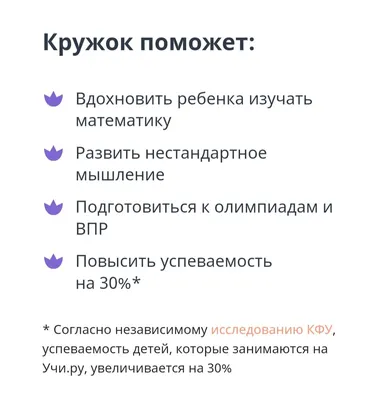 Кружок поможет:

Вдохновить ребенка изучать математику

Развить нестандартное мышление

Подготовиться к олимпиадам и ВПР

Повысить успеваемость на 30%*

* Согласно независимому исследованию КФУ, успеваемость детей, которые занимаются на Учи.ру, увеличивается на 30%